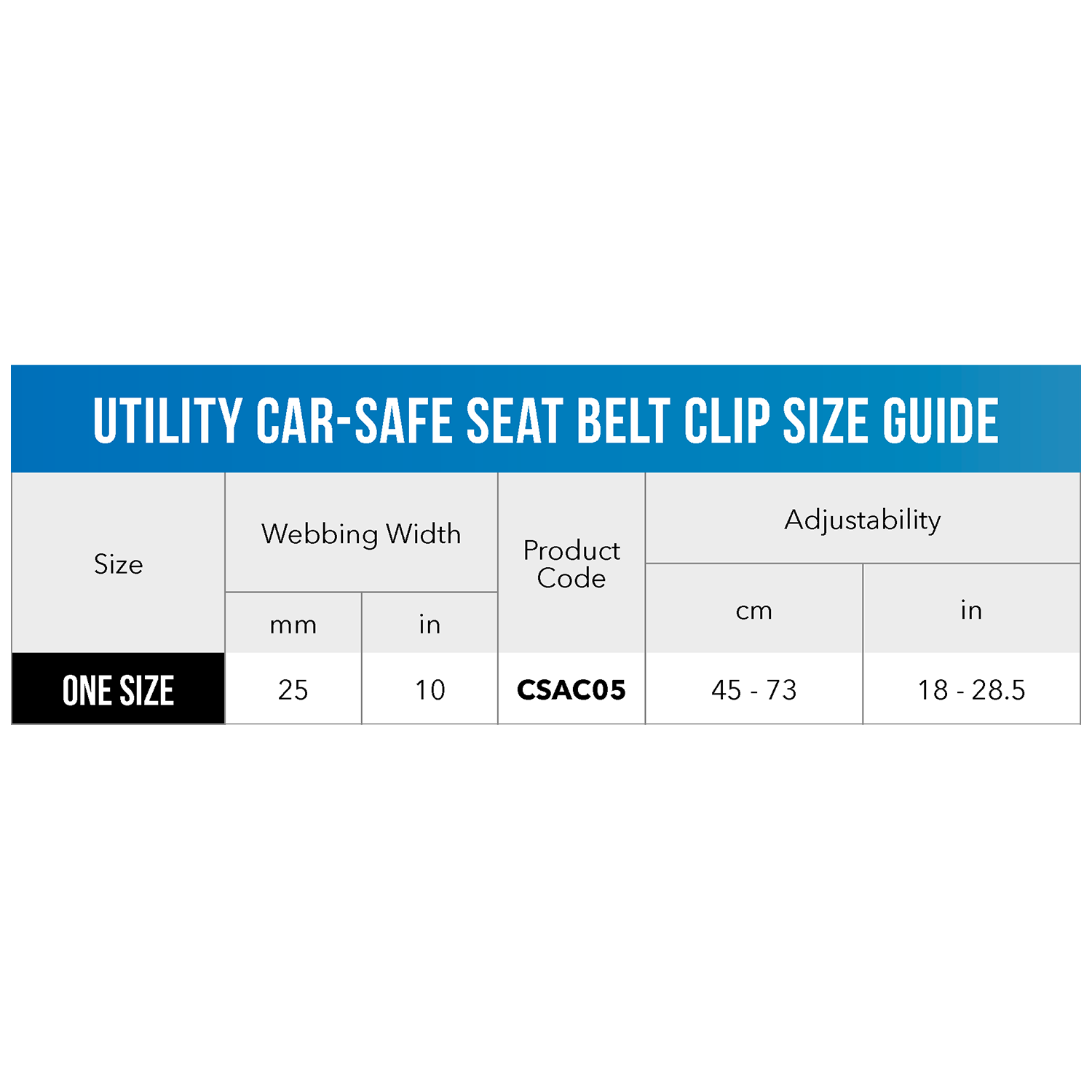 UTILITY CAR-SAFE SEAT BELT CLIP SIZE GUIDE

| Size | Webbing Width mm | Webbing Width in | Product Code | Adjustability cm | Adjustability in |
|---|---|---|---|---|---|
| ONE SIZE | 25 | 10 | CSAC05 | 45 - 73 | 18 - 28.5 |